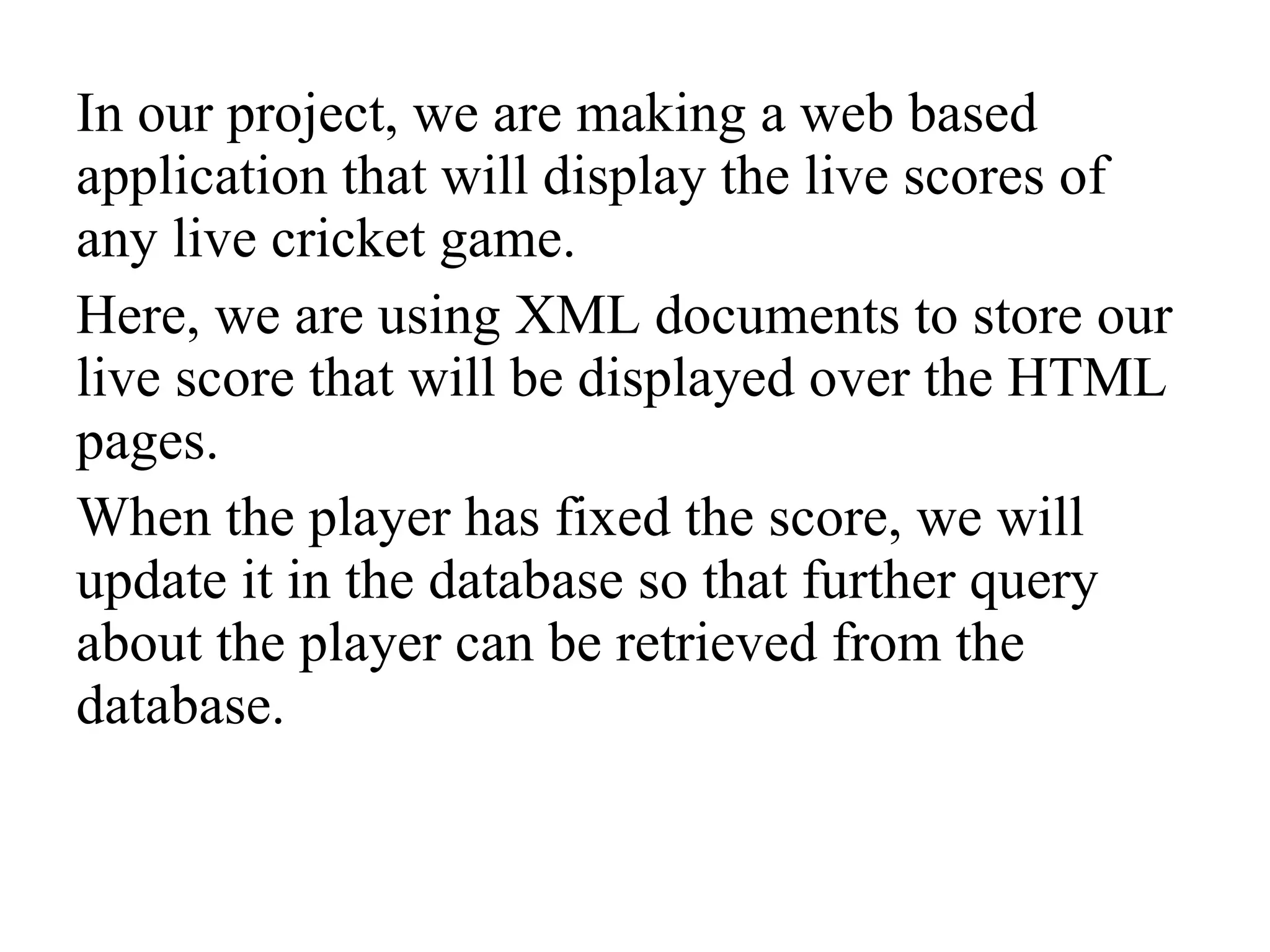 In our project, we are making a web based application that will display the live scores of any live cricket game.

Here, we are using XML documents to store our live score that will be displayed over the HTML pages.

When the player has fixed the score, we will update it in the database so that further query about the player can be retrieved from the database.